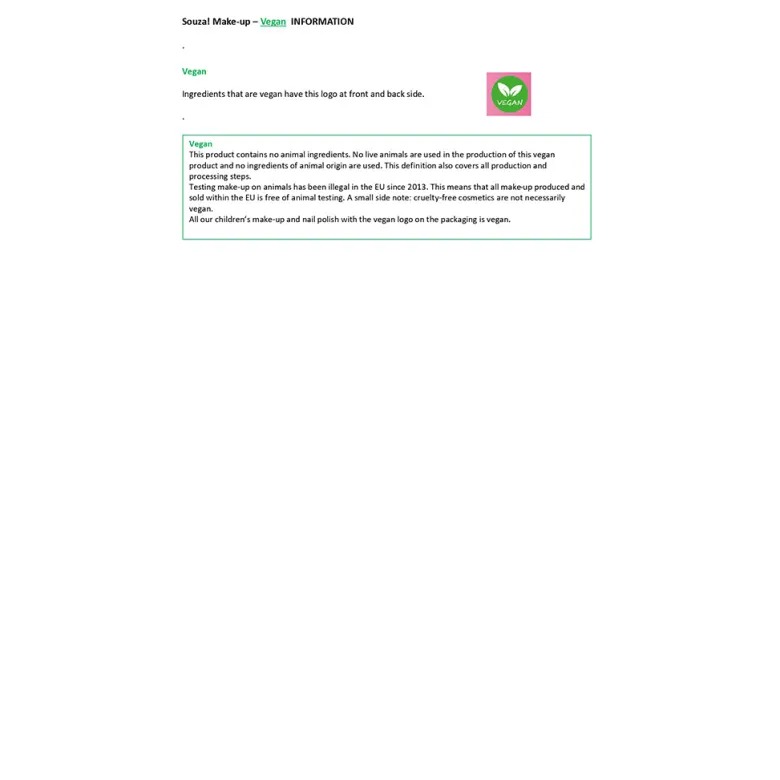 Souza! Make-up – Vegan INFORMATION

.

Vegan

Ingredients that are vegan have this logo at front and back side.

VEGAN

.

Vegan
This product contains no animal ingredients. No live animals are used in the production of this vegan product and no ingredients of animal origin are used. This definition also covers all production and processing steps.
Testing make-up on animals has been illegal in the EU since 2013. This means that all make-up produced and sold within the EU is free of animal testing. A small side note: cruelty-free cosmetics are not necessarily vegan.
All our children's make-up and nail polish with the vegan logo on the packaging is vegan.